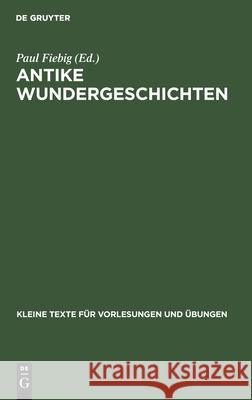 DE GRUYTER

Paul Fiebig (Ed.)
ANTIKE WUNDERGESCHICHTEN

KLEINE TEXTE FÜR VORLESUNGEN UND ÜBUNGEN

DE G

Kraina Książek